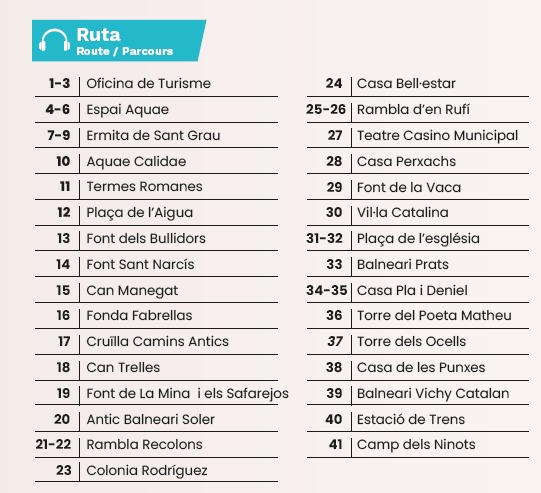 Ruta
Route / Parcours

| | |
|---|---|
| 1-3 | Oficina de Turisme |
| 4-6 | Espai Aquae |
| 7-9 | Ermita de Sant Grau |
| 10 | Aquae Calidae |
| 11 | Termes Romanes |
| 12 | Plaça de l'Aigua |
| 13 | Font dels Bullidors |
| 14 | Font Sant Narcís |
| 15 | Can Manegat |
| 16 | Fonda Fabrellas |
| 17 | Cruïlla Camins Antics |
| 18 | Can Trelles |
| 19 | Font de La Mina i els Safarejos |
| 20 | Antic Balneari Soler |
| 21-22 | Rambla Recolons |
| 23 | Colonia Rodríguez |

| | |
|---|---|
| 24 | Casa Bell·estar |
| 25-26 | Rambla d'en Rufí |
| 27 | Teatre Casino Municipal |
| 28 | Casa Perxachs |
| 29 | Font de la Vaca |
| 30 | Vil·la Catalina |
| 31-32 | Plaça de l'església |
| 33 | Balneari Prats |
| 34-35 | Casa Pla i Deniel |
| 36 | Torre del Poeta Matheu |
| 37 | Torre dels Ocells |
| 38 | Casa de les Punxes |
| 39 | Balneari Vichy Catalan |
| 40 | Estació de Trens |
| 41 | Camp dels Ninots |